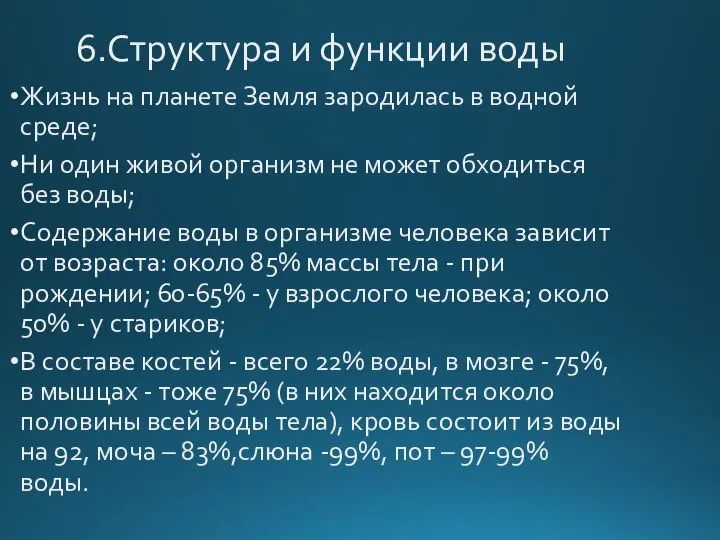 6.Структура и функции воды

•Жизнь на планете Земля зародилась в водной среде;

•Ни один живой организм не может обходиться без воды;

•Содержание воды в организме человека зависит от возраста: около 85% массы тела - при рождении; 60-65% - у взрослого человека; около 50% - у стариков;

•В составе костей - всего 22% воды, в мозге - 75%, в мышцах - тоже 75% (в них находится около половины всей воды тела), кровь состоит из воды на 92, моча – 83%,слюна -99%, пот – 97-99% воды.